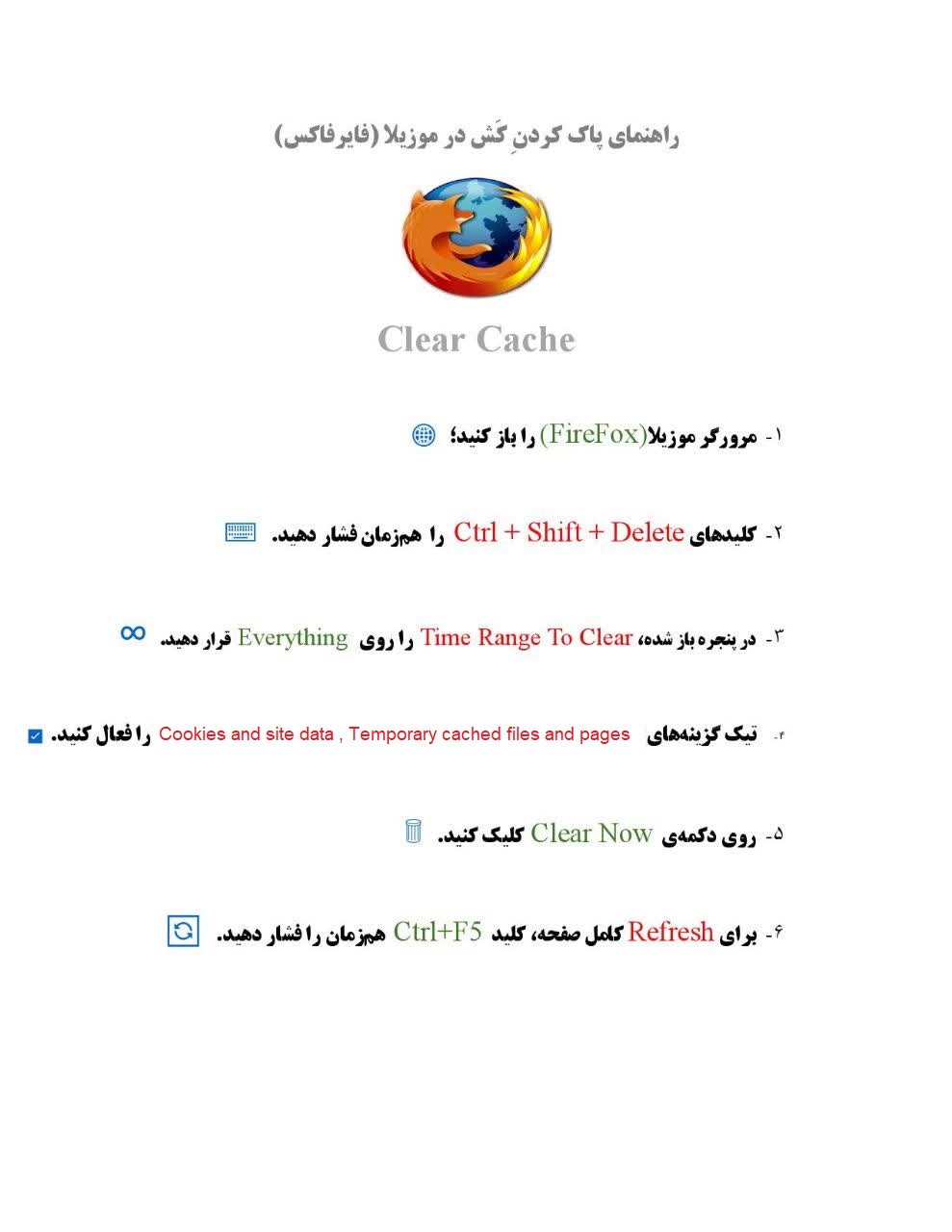 راهنمای پاک کردنِ کَش در موزیلا (فایرفاکس)

Clear Cache

۱- مرورگر موزیلا(FireFox) را باز کنید؛

۲- کلیدهای Ctrl + Shift + Delete را هم‌زمان فشار دهید.

۳- در پنجره باز شده، Time Range To Clear را روی Everything قرار دهید.

۴- تیک گزینه‌های Cookies and site data , Temporary cached files and pages را فعال کنید.

۵- روی دکمه‌ی Clear Now کلیک کنید.

۶- برای Refresh کامل صفحه، کلید Ctrl+F5 هم‌زمان را فشار دهید.